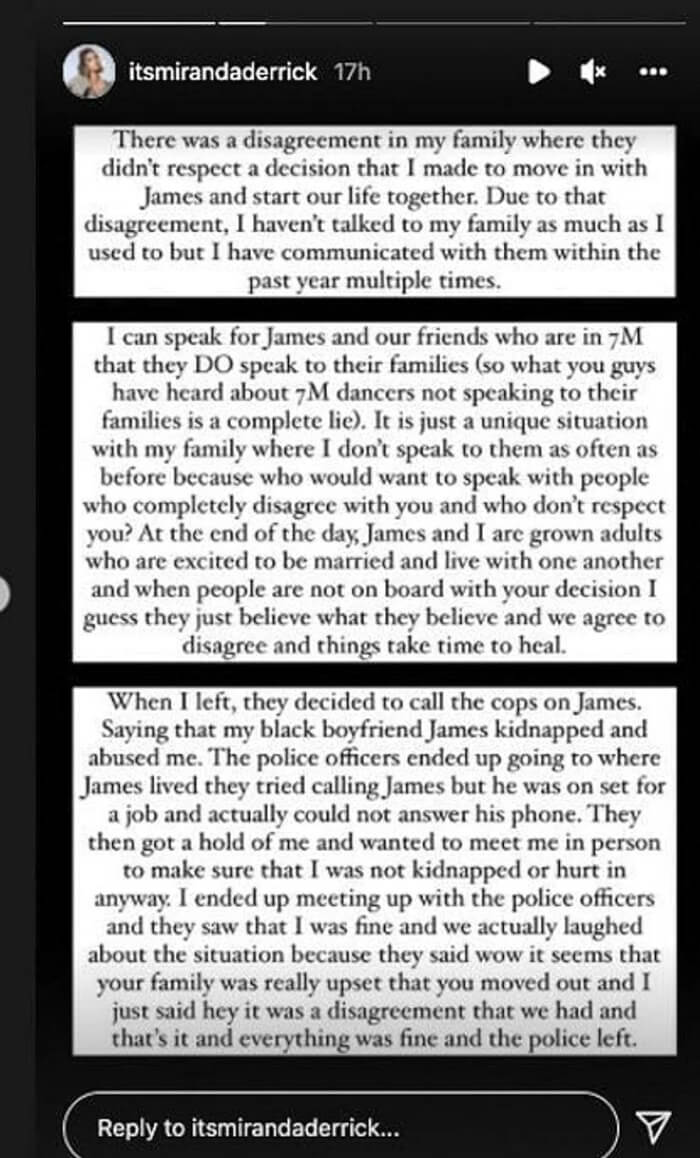 itsmirandaderrick 17h

There was a disagreement in my family where they didn't respect a decision that I made to move in with James and start our life together. Due to that disagreement, I haven't talked to my family as much as I used to but I have communicated with them within the past year multiple times.

I can speak for James and our friends who are in 7M that they DO speak to their families (so what you guys have heard about 7M dancers not speaking to their families is a complete lie). It is just a unique situation with my family where I don't speak to them as often as before because who would want to speak with people who completely disagree with you and who don't respect you? At the end of the day, James and I are grown adults who are excited to be married and live with one another and when people are not on board with your decision I guess they just believe what they believe and we agree to disagree and things take time to heal.

When I left, they decided to call the cops on James. Saying that my black boyfriend James kidnapped and abused me. The police officers ended up going to where James lived they tried calling James but he was on set for a job and actually could not answer his phone. They then got a hold of me and wanted to meet me in person to make sure that I was not kidnapped or hurt in anyway. I ended up meeting up with the police officers and they saw that I was fine and we actually laughed about the situation because they said wow it seems that your family was really upset that you moved out and I just said hey it was a disagreement that we had and that's it and everything was fine and the police left.

Reply to itsmirandaderrick...